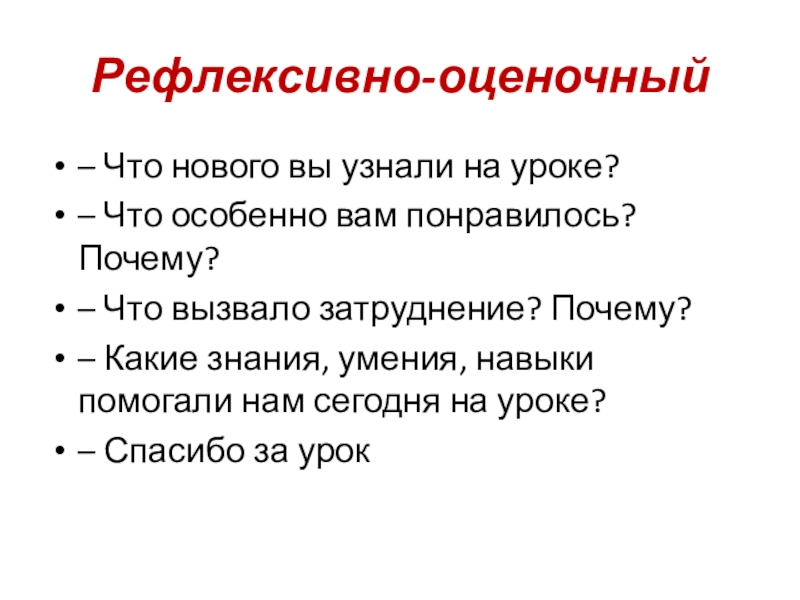 Рефлексивно-оценочный

• – Что нового вы узнали на уроке?
• – Что особенно вам понравилось? Почему?
• – Что вызвало затруднение? Почему?
• – Какие знания, умения, навыки помогали нам сегодня на уроке?
• – Спасибо за урок